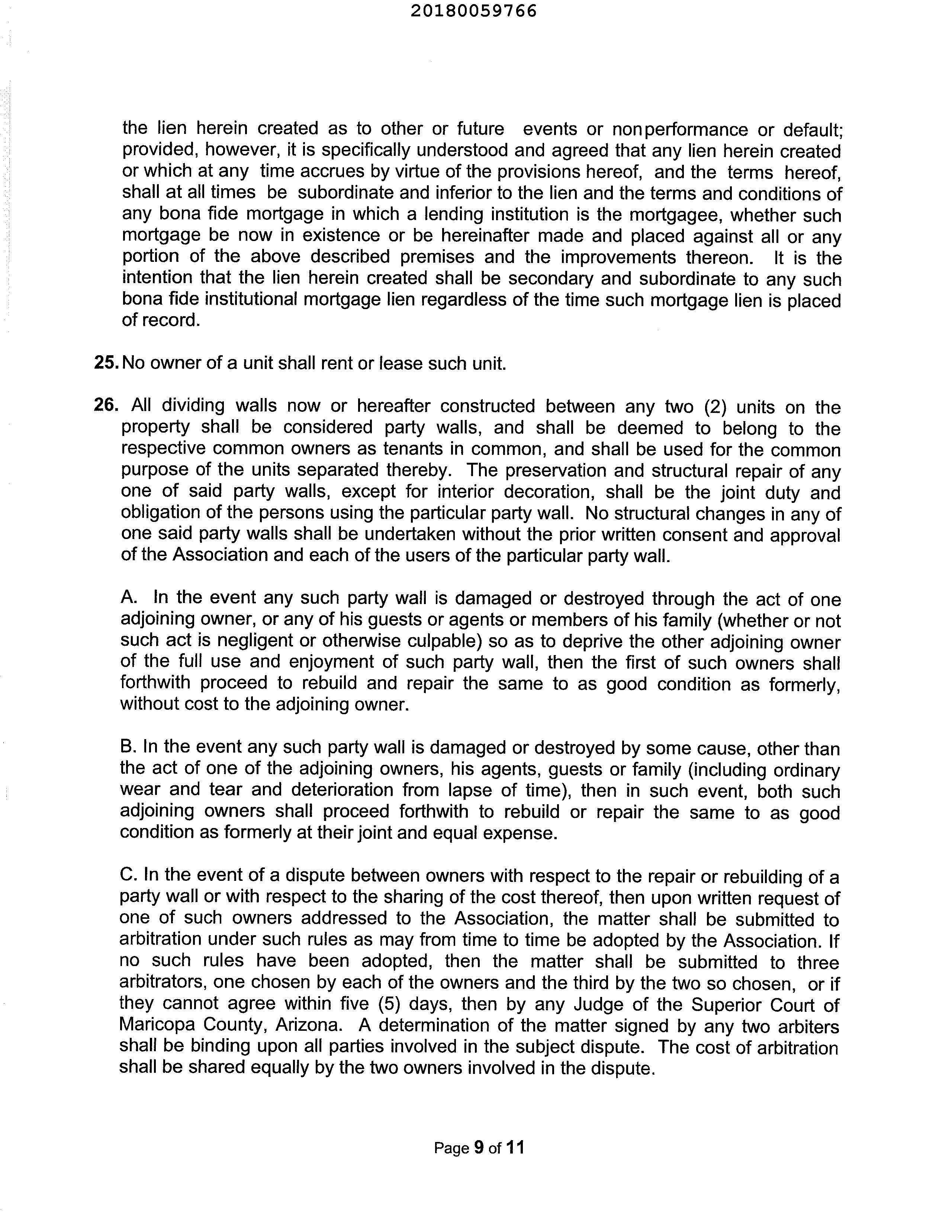 20180059766

the lien herein created as to other or future events or nonperformance or default; provided, however, it is specifically understood and agreed that any lien herein created or which at any time accrues by virtue of the provisions hereof, and the terms hereof, shall at all times be subordinate and inferior to the lien and the terms and conditions of any bona fide mortgage in which a lending institution is the mortgagee, whether such mortgage be now in existence or be hereinafter made and placed against all or any portion of the above described premises and the improvements thereon. It is the intention that the lien herein created shall be secondary and subordinate to any such bona fide institutional mortgage lien regardless of the time such mortgage lien is placed of record.

25. No owner of a unit shall rent or lease such unit.

26. All dividing walls now or hereafter constructed between any two (2) units on the property shall be considered party walls, and shall be deemed to belong to the respective common owners as tenants in common, and shall be used for the common purpose of the units separated thereby. The preservation and structural repair of any one of said party walls, except for interior decoration, shall be the joint duty and obligation of the persons using the particular party wall. No structural changes in any of one said party walls shall be undertaken without the prior written consent and approval of the Association and each of the users of the particular party wall.

A. In the event any such party wall is damaged or destroyed through the act of one adjoining owner, or any of his guests or agents or members of his family (whether or not such act is negligent or otherwise culpable) so as to deprive the other adjoining owner of the full use and enjoyment of such party wall, then the first of such owners shall forthwith proceed to rebuild and repair the same to as good condition as formerly, without cost to the adjoining owner.

B. In the event any such party wall is damaged or destroyed by some cause, other than the act of one of the adjoining owners, his agents, guests or family (including ordinary wear and tear and deterioration from lapse of time), then in such event, both such adjoining owners shall proceed forthwith to rebuild or repair the same to as good condition as formerly at their joint and equal expense.

C. In the event of a dispute between owners with respect to the repair or rebuilding of a party wall or with respect to the sharing of the cost thereof, then upon written request of one of such owners addressed to the Association, the matter shall be submitted to arbitration under such rules as may from time to time be adopted by the Association. If no such rules have been adopted, then the matter shall be submitted to three arbitrators, one chosen by each of the owners and the third by the two so chosen, or if they cannot agree within five (5) days, then by any Judge of the Superior Court of Maricopa County, Arizona. A determination of the matter signed by any two arbiters shall be binding upon all parties involved in the subject dispute. The cost of arbitration shall be shared equally by the two owners involved in the dispute.

Page 9 of 11